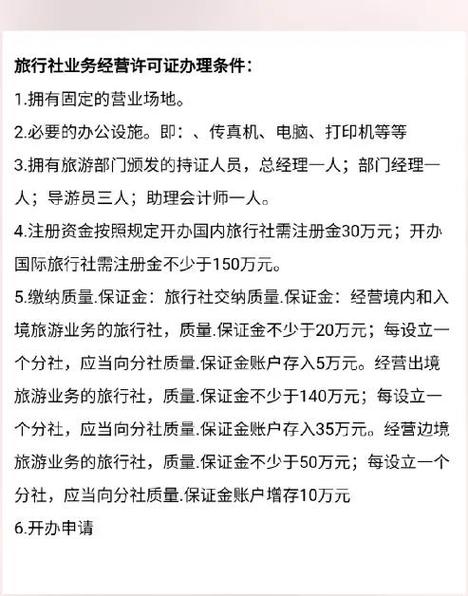 旅行社业务经营许可证办理条件：

1.拥有固定的营业场地。

2.必要的办公设施。即：、传真机、电脑、打印机等等

3.拥有旅游部门颁发的持证人员，总经理一人；部门经理一人；导游员三人；助理会计师一人。

4.注册资金按照规定开办国内旅行社需注册金30万元；开办国际旅行社需注册金不少于150万元。

5.缴纳质量.保证金：旅行社交纳质量.保证金：经营境内和入境旅游业务的旅行社，质量.保证金不少于20万元；每设立一个分社，应当向分社质量.保证金账户存入5万元。经营出境旅游业务的旅行社，质量.保证金不少于140万元；每设立一个分社，应当向分社质量.保证金账户存入35万元。经营边境旅游业务的旅行社，质量.保证金不少于50万元；每设立一个分社，应当向分社质量.保证金账户增存10万元

6.开办申请